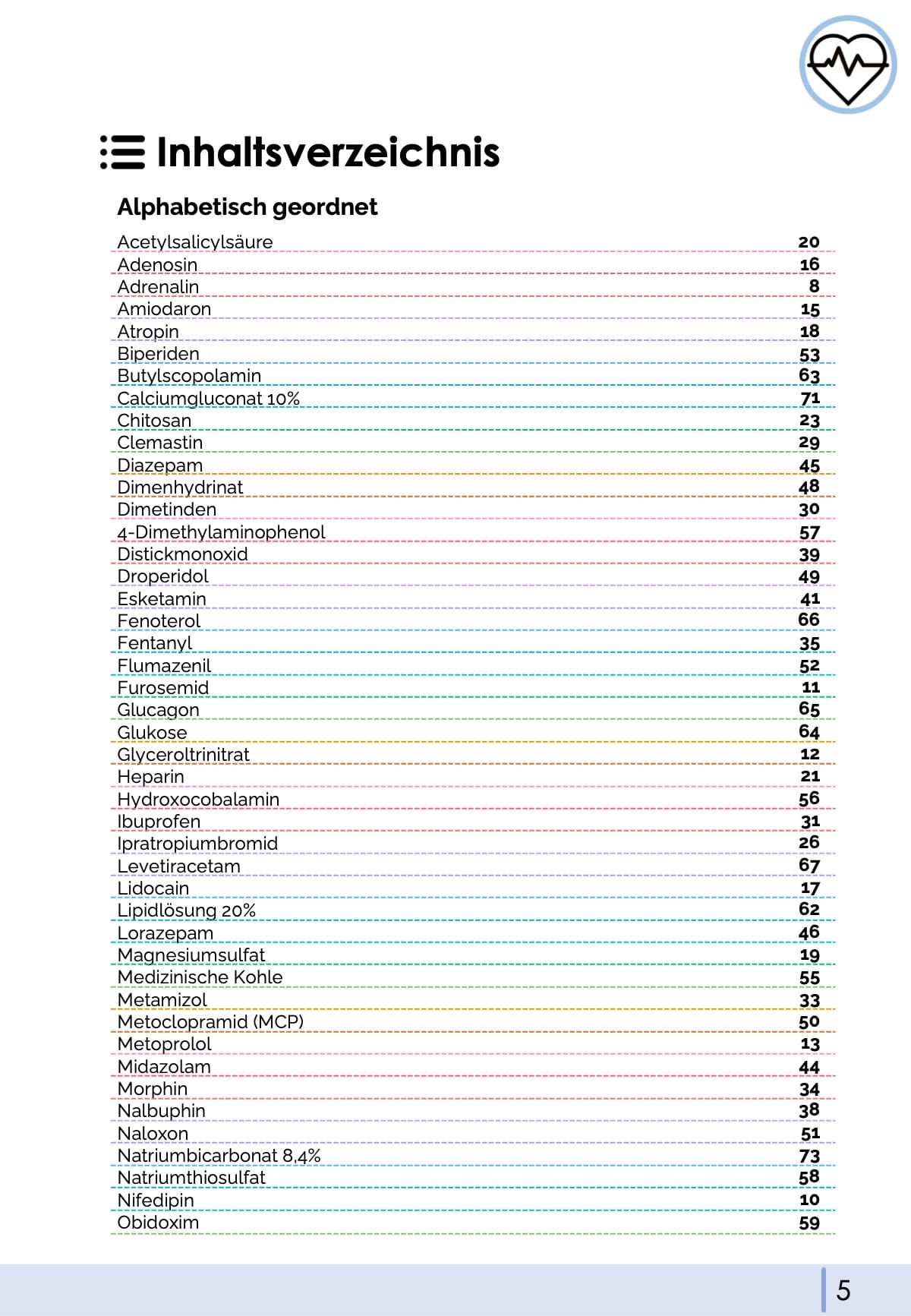 Inhaltsverzeichnis

Alphabetisch geordnet

| | |
|---|---|
| Acetylsalicylsäure | 20 |
| Adenosin | 16 |
| Adrenalin | 8 |
| Amiodaron | 15 |
| Atropin | 18 |
| Biperiden | 53 |
| Butylscopolamin | 63 |
| Calciumgluconat 10% | 71 |
| Chitosan | 23 |
| Clemastin | 29 |
| Diazepam | 45 |
| Dimenhydrinat | 48 |
| Dimetinden | 30 |
| 4-Dimethylaminophenol | 57 |
| Distickmonoxid | 39 |
| Droperidol | 49 |
| Esketamin | 41 |
| Fenoterol | 66 |
| Fentanyl | 35 |
| Flumazenil | 52 |
| Furosemid | 11 |
| Glucagon | 65 |
| Glukose | 64 |
| Glyceroltrinitrat | 12 |
| Heparin | 21 |
| Hydroxocobalamin | 56 |
| Ibuprofen | 31 |
| Ipratropiumbromid | 26 |
| Levetiracetam | 67 |
| Lidocain | 17 |
| Lipidlösung 20% | 62 |
| Lorazepam | 46 |
| Magnesiumsulfat | 19 |
| Medizinische Kohle | 55 |
| Metamizol | 33 |
| Metoclopramid (MCP) | 50 |
| Metoprolol | 13 |
| Midazolam | 44 |
| Morphin | 34 |
| Nalbuphin | 38 |
| Naloxon | 51 |
| Natriumbicarbonat 8,4% | 73 |
| Natriumthiosulfat | 58 |
| Nifedipin | 10 |
| Obidoxim | 59 |

5